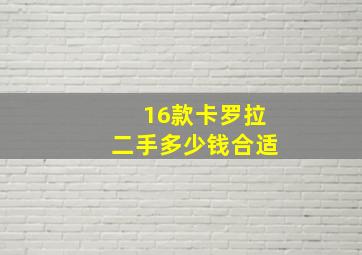 16款卡罗拉
二手多少钱合适